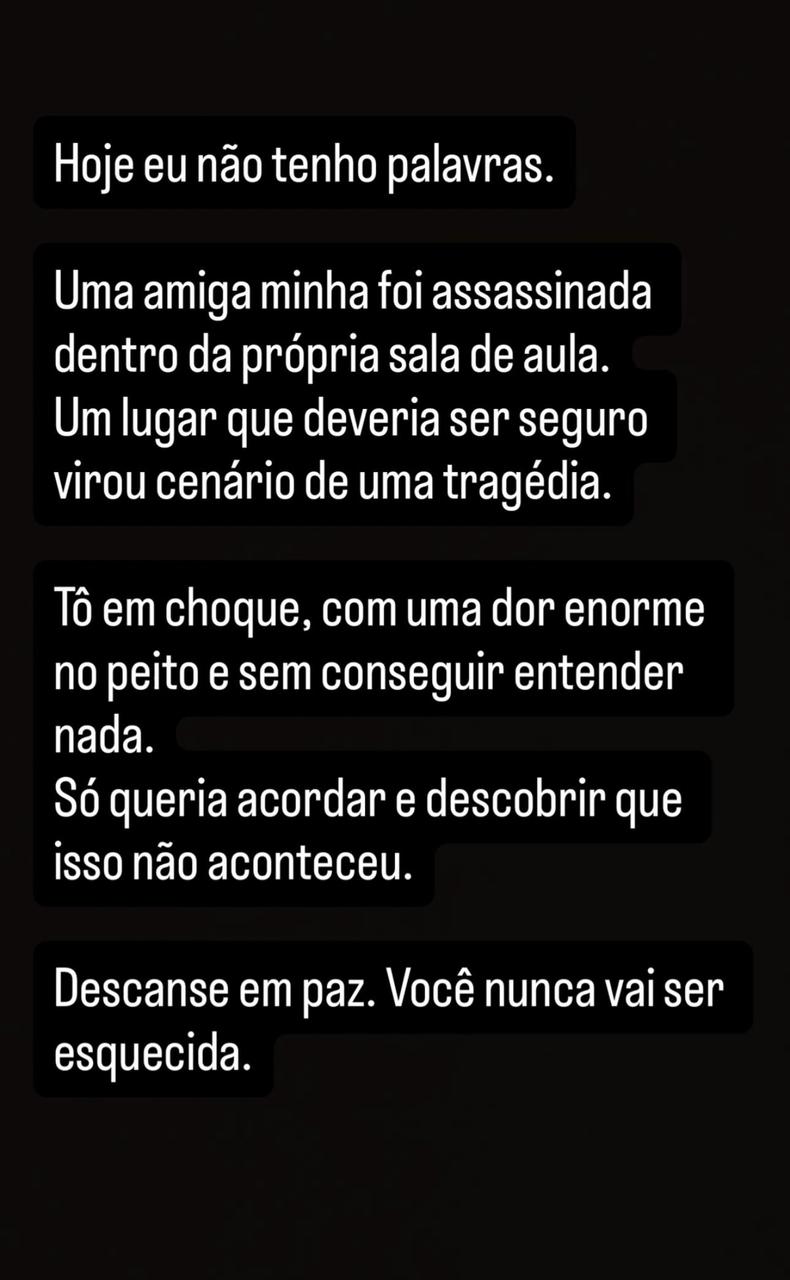 Hoje eu não tenho palavras.

Uma amiga minha foi assassinada dentro da própria sala de aula.
Um lugar que deveria ser seguro virou cenário de uma tragédia.

Tô em choque, com uma dor enorme no peito e sem conseguir entender nada.
Só queria acordar e descobrir que isso não aconteceu.

Descanse em paz. Você nunca vai ser esquecida.